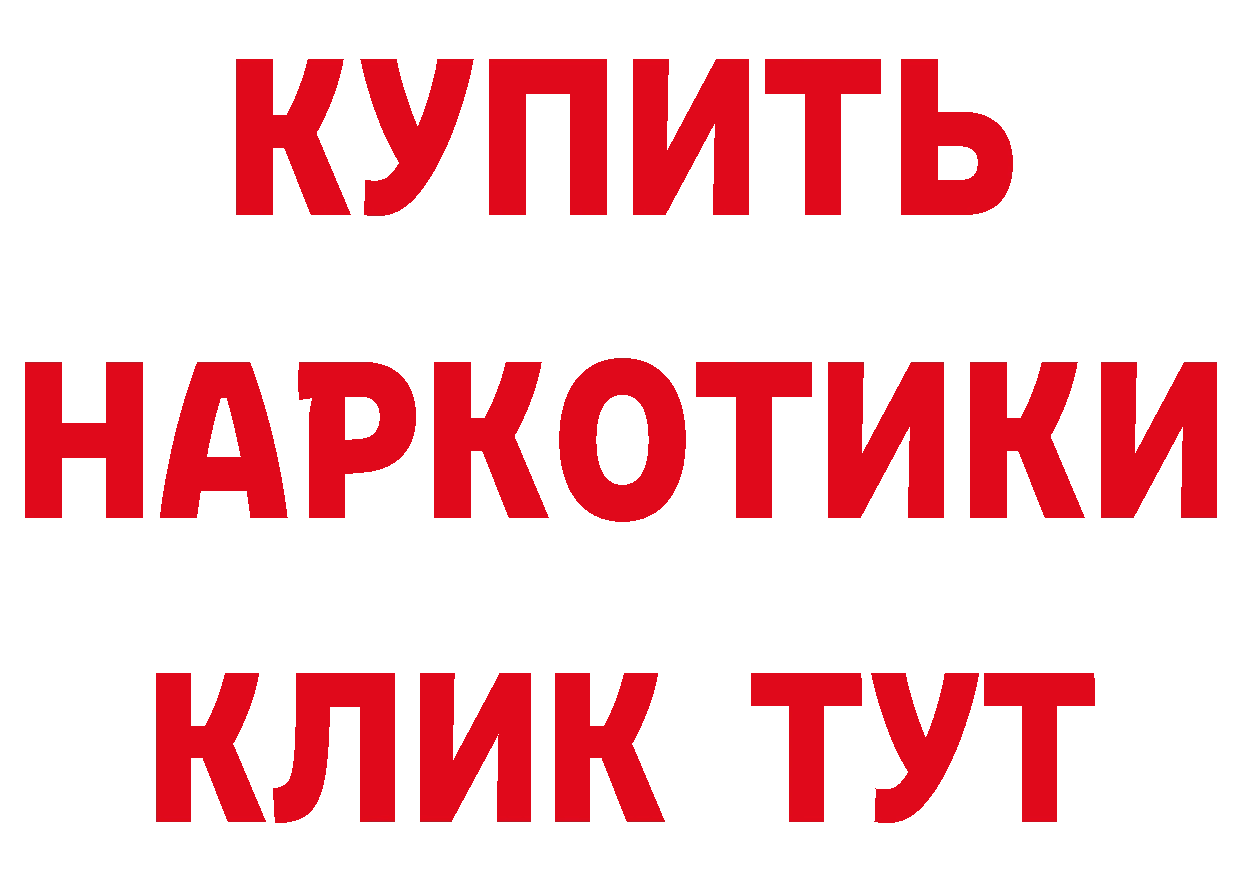 КУПИТЬ
НАРКОТИКИ
КЛИК ТУТ